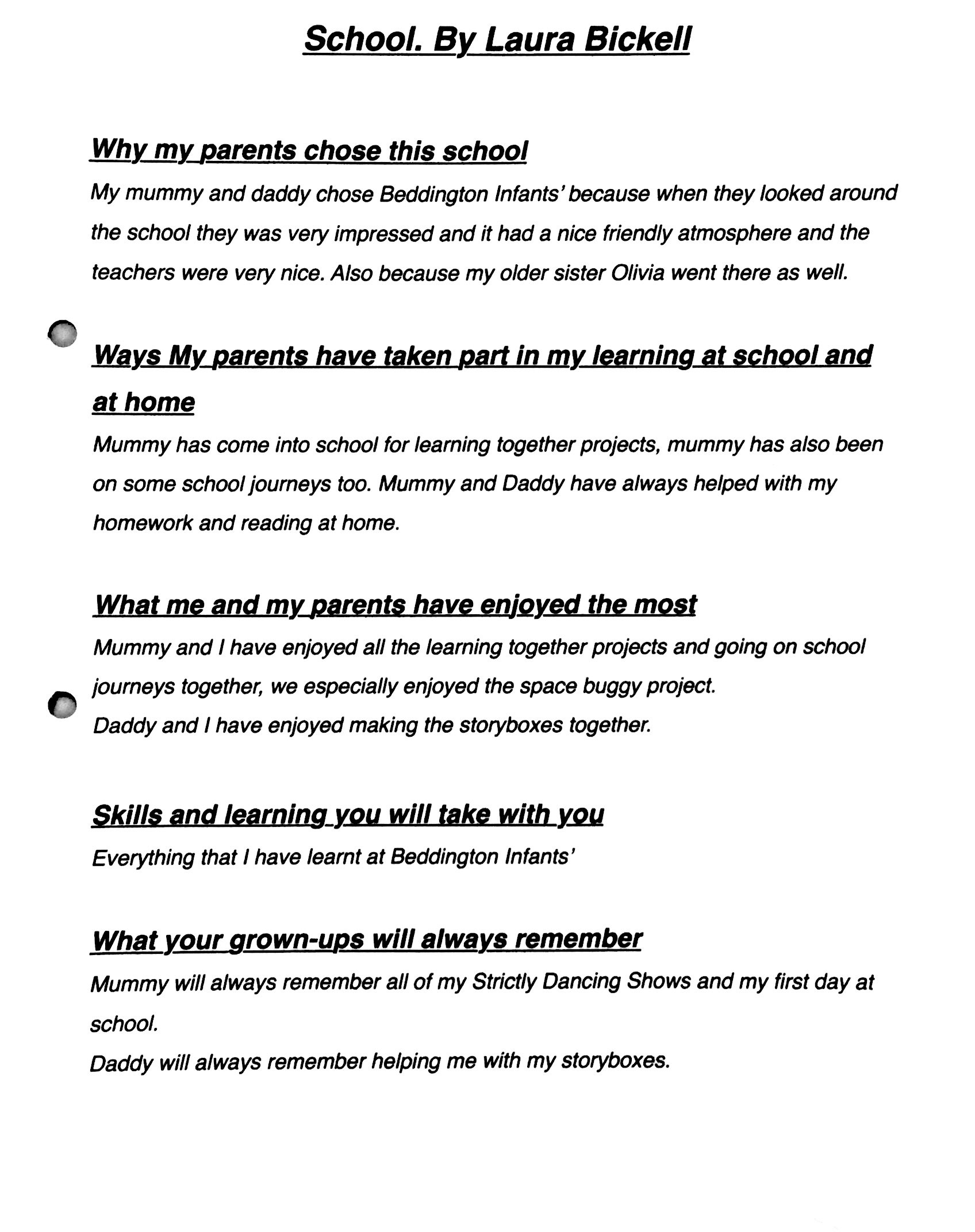 School. By Laura Bickell

Why my parents chose this school

My mummy and daddy chose Beddington Infants' because when they looked around the school they was very impressed and it had a nice friendly atmosphere and the teachers were very nice. Also because my older sister Olivia went there as well.

Ways My parents have taken part in my learning at school and at home

Mummy has come into school for learning together projects, mummy has also been on some school journeys too. Mummy and Daddy have always helped with my homework and reading at home.

What me and my parents have enjoyed the most

Mummy and I have enjoyed all the learning together projects and going on school journeys together, we especially enjoyed the space buggy project.
Daddy and I have enjoyed making the storyboxes together.

Skills and learning you will take with you

Everything that I have learnt at Beddington Infants'

What your grown-ups will always remember

Mummy will always remember all of my Strictly Dancing Shows and my first day at school.
Daddy will always remember helping me with my storyboxes.